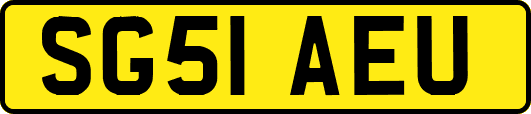 SG51 AEU